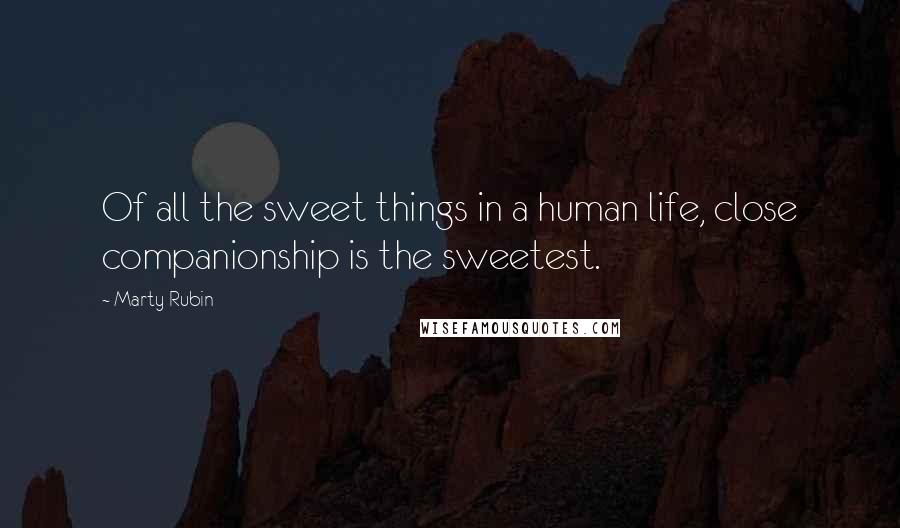 Of all the sweet things in a human life, close companionship is the sweetest.

~ Marty Rubin

WISEFAMOUSQUOTES.COM